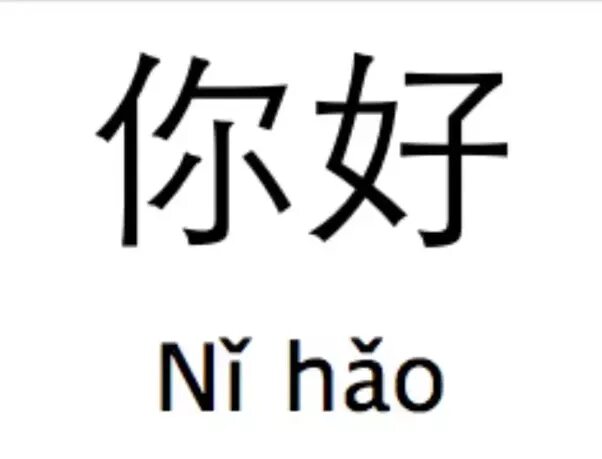 你好

Nǐ hǎo